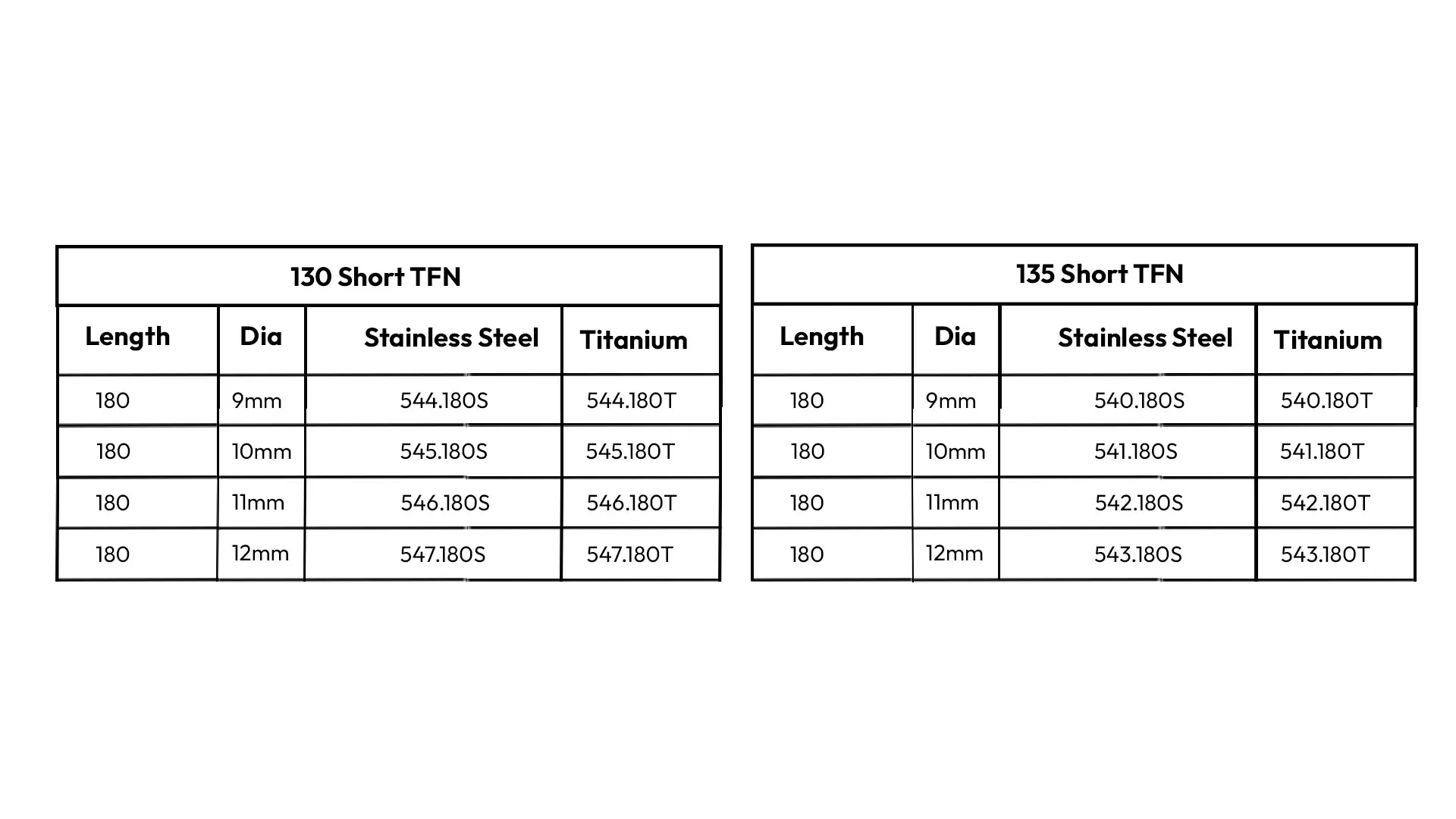 130 Short TFN

| Length | Dia | Stainless Steel | Titanium |
|---|---|---|---|
| 180 | 9mm | 544.180S | 544.180T |
| 180 | 10mm | 545.180S | 545.180T |
| 180 | 11mm | 546.180S | 546.180T |
| 180 | 12mm | 547.180S | 547.180T |

135 Short TFN

| Length | Dia | Stainless Steel | Titanium |
|---|---|---|---|
| 180 | 9mm | 540.180S | 540.180T |
| 180 | 10mm | 541.180S | 541.180T |
| 180 | 11mm | 542.180S | 542.180T |
| 180 | 12mm | 543.180S | 543.180T |